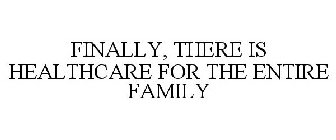 FINALLY, THERE IS HEALTHCARE FOR THE ENTIRE FAMILY